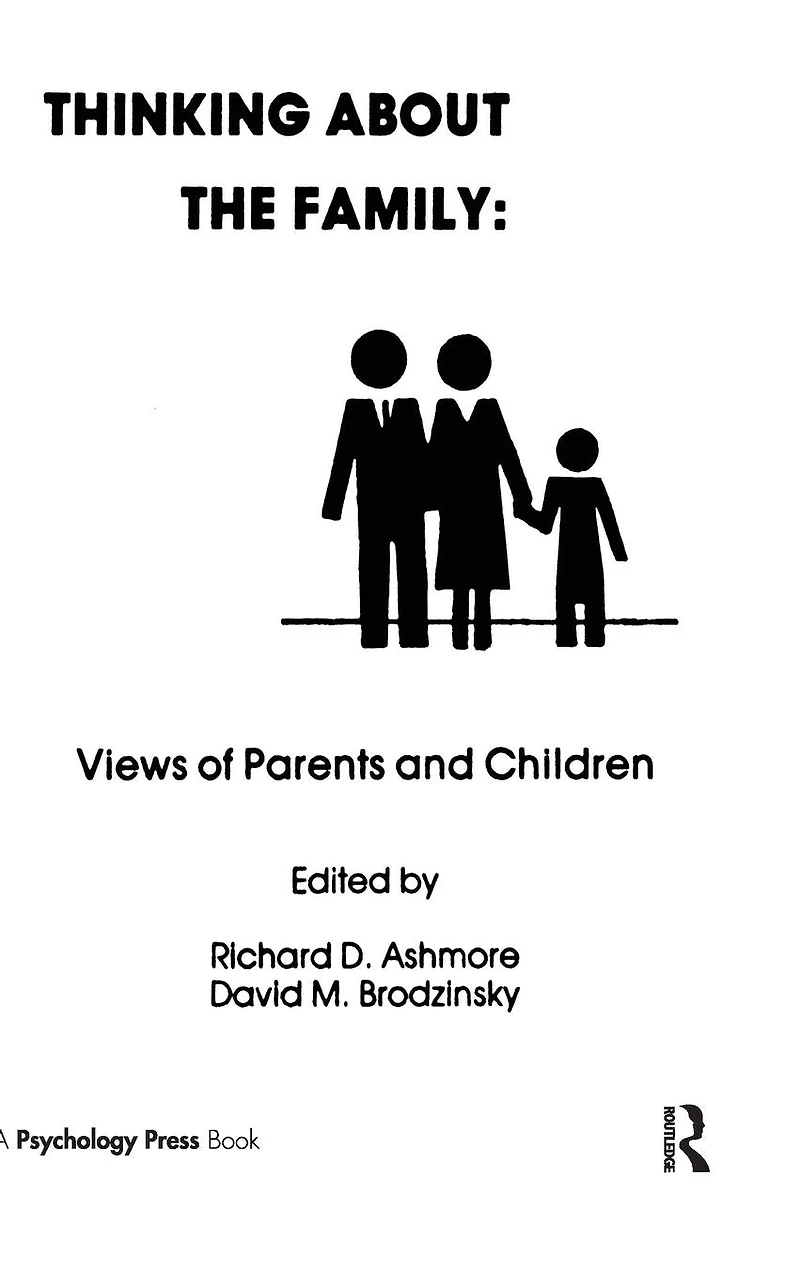 THINKING ABOUT THE FAMILY:

Views of Parents and Children

Edited by

Richard D. Ashmore
David M. Brodzinsky

A Psychology Press Book

ROUTLEDGE